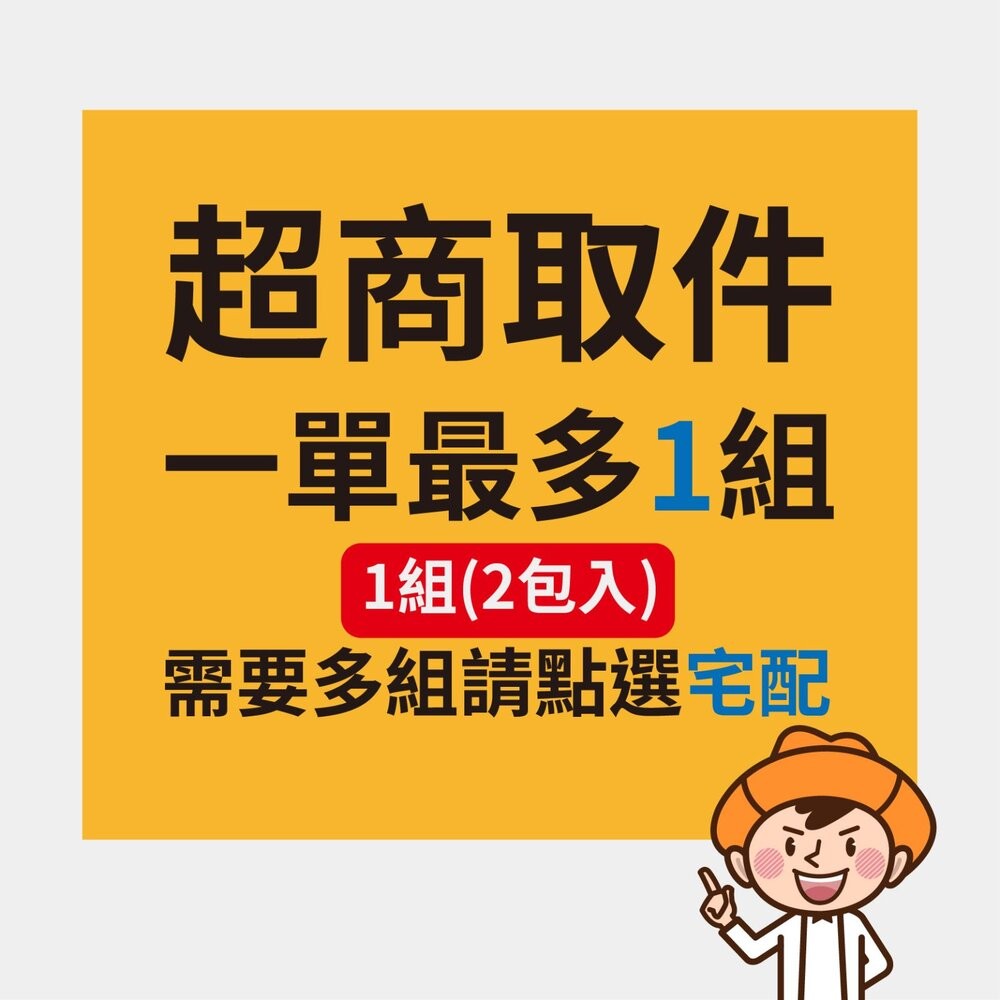 超商取件

一單最多1組

1組(2包入)

需要多組請點選宅配